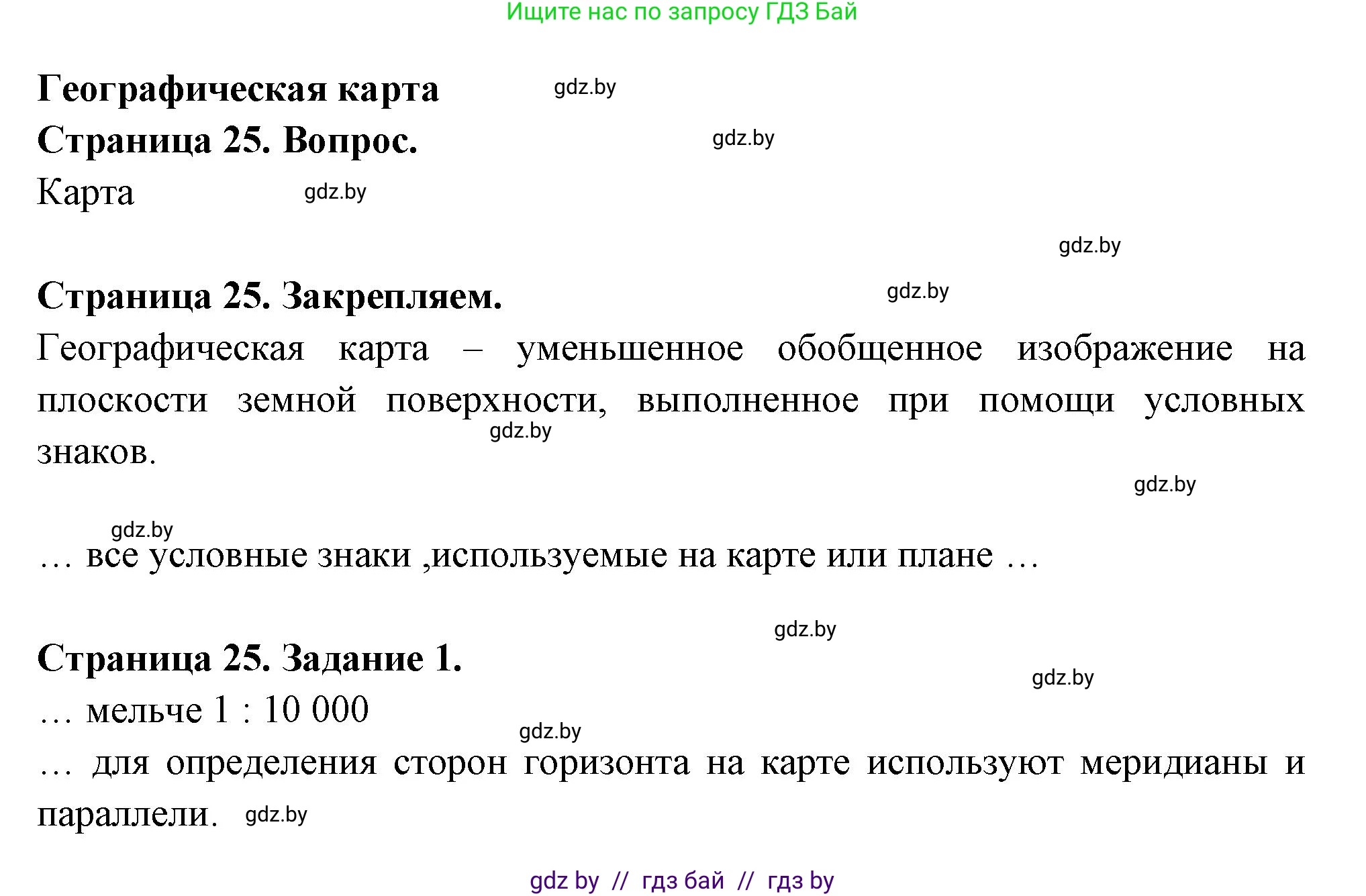 Ищите нас по запросу ГДЗ Бай

Географическая карта gdz.by

Страница 25. Вопрос. gdz.by

Карта gdz.by

gdz.by

Страница 25. Закрепляем. gdz.by

Географическая карта – уменьшенное обобщенное изображение на плоскости земной поверхности, выполненное при помощи условных знаков.

gdz.by

gdz.by

gdz.by

… все условные знаки ,используемые на карте или плане …

gdz.by

Страница 25. Задание 1.

gdz.by

… мельче 1 : 10 000

gdz.by

… для определения сторон горизонта на карте используют меридианы и параллели. gdz.by

gdz by // гдз бай // гдз by